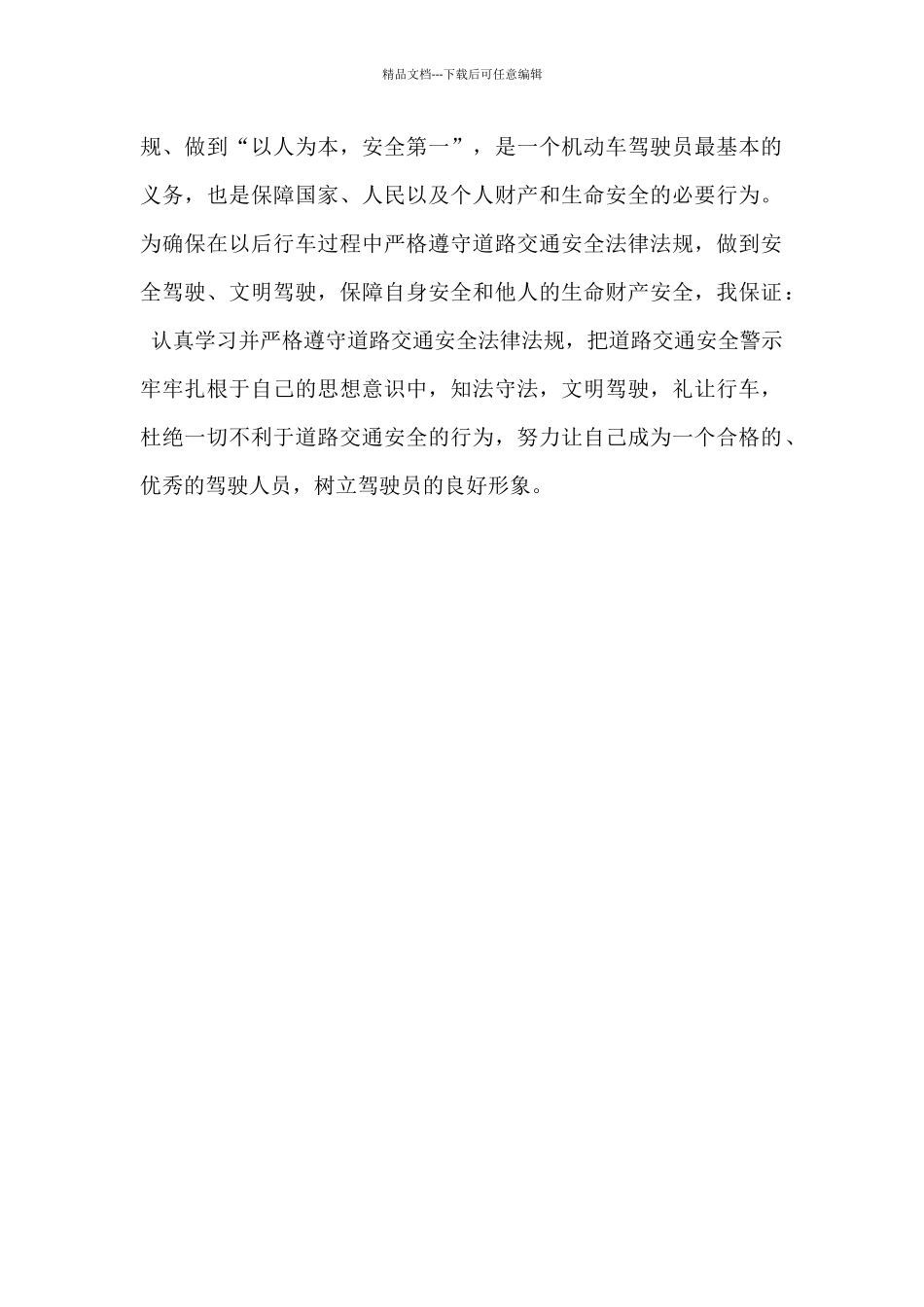 精品文档---下载后可任意编辑

规、做到“以人为本，安全第一”，是一个机动车驾驶员最基本的义务，也是保障国家、人民以及个人财产和生命安全的必要行为。为确保在以后行车过程中严格遵守道路交通安全法律法规，做到安全驾驶、文明驾驶，保障自身安全和他人的生命财产安全，我保证：

认真学习并严格遵守道路交通安全法律法规，把道路交通安全警示牢牢扎根于自己的思想意识中，知法守法，文明驾驶，礼让行车，杜绝一切不利于道路交通安全的行为，努力让自己成为一个合格的、优秀的驾驶人员，树立驾驶员的良好形象。